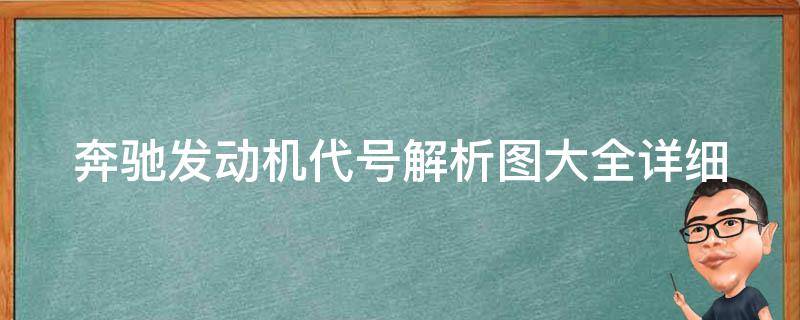 奔驰发动机代号解析图大全详细